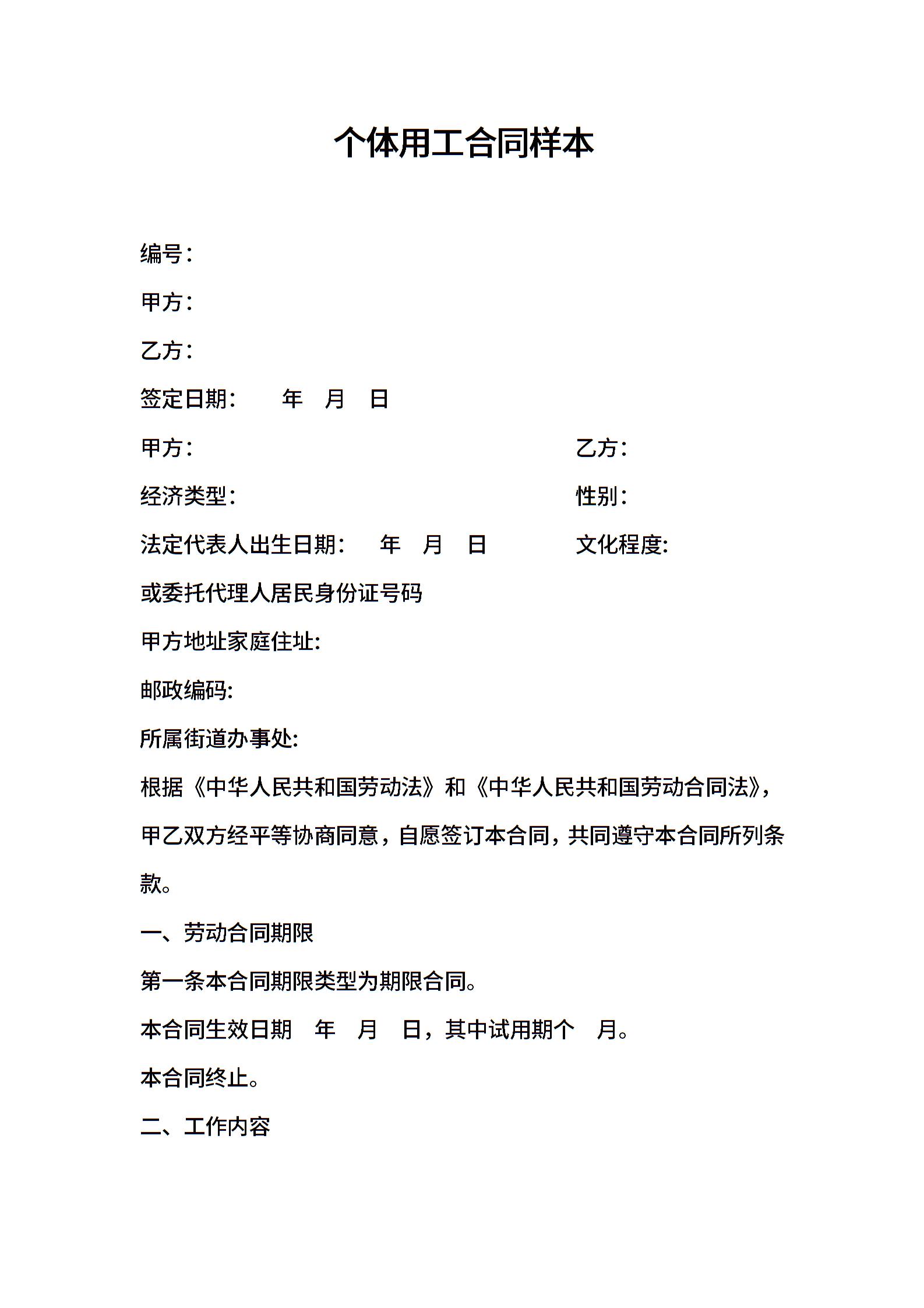 个体用工合同样本

编号：

甲方：

乙方：

签定日期： 年 月 日

甲方： 乙方：

经济类型： 性别：

法定代表人出生日期： 年 月 日 文化程度:

或委托代理人居民身份证号码

甲方地址家庭住址:

邮政编码:

所属街道办事处:

根据《中华人民共和国劳动法》和《中华人民共和国劳动合同法》，甲乙双方经平等协商同意，自愿签订本合同，共同遵守本合同所列条款。

一、劳动合同期限

第一条本合同期限类型为期限合同。

本合同生效日期 年 月 日，其中试用期个 月。

本合同终止。

二、工作内容